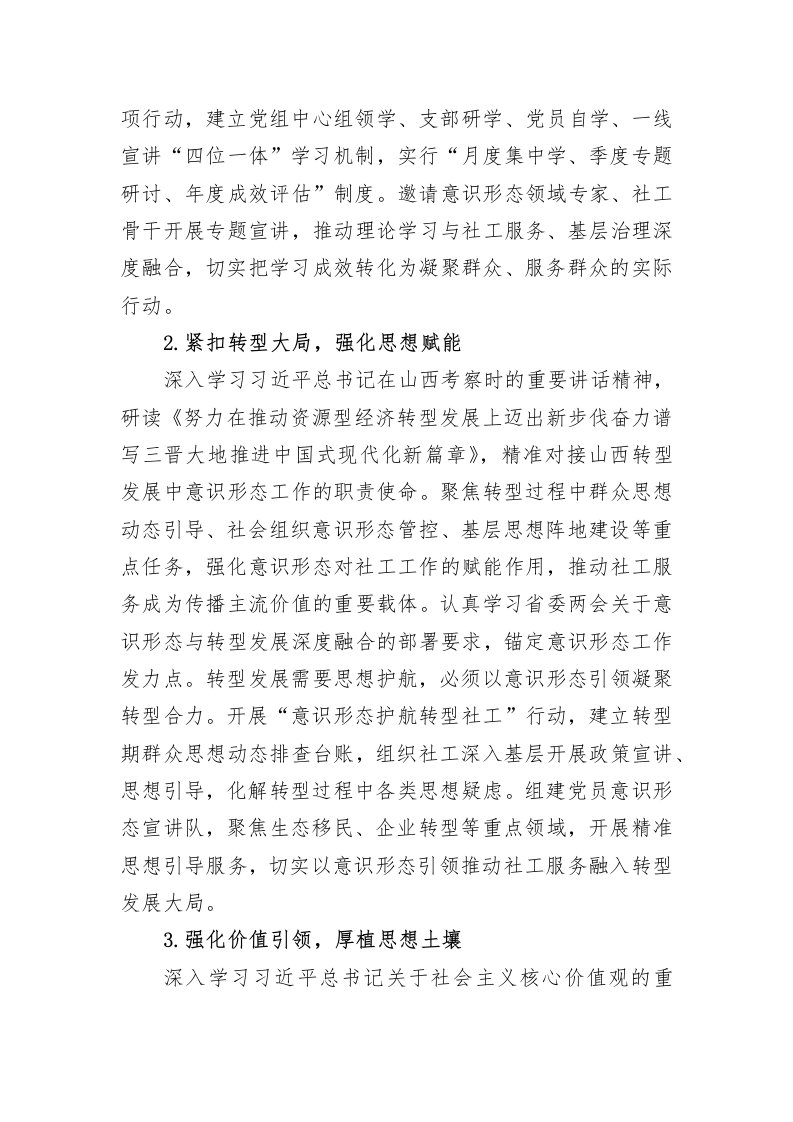 项行动，建立党组中心组领学、支部研学、党员自学、一线宣讲“四位一体”学习机制，实行“月度集中学、季度专题研讨、年度成效评估”制度。邀请意识形态领域专家、社工骨干开展专题宣讲，推动理论学习与社工服务、基层治理深度融合，切实把学习成效转化为凝聚群众、服务群众的实际行动。

2.紧扣转型大局，强化思想赋能

深入学习习近平总书记在山西考察时的重要讲话精神，研读《努力在推动资源型经济转型发展上迈出新步伐奋力谱写三晋大地推进中国式现代化新篇章》，精准对接山西转型发展中意识形态工作的职责使命。聚焦转型过程中群众思想动态引导、社会组织意识形态管控、基层思想阵地建设等重点任务，强化意识形态对社工工作的赋能作用，推动社工服务成为传播主流价值的重要载体。认真学习省委两会关于意识形态与转型发展深度融合的部署要求，锚定意识形态工作发力点。转型发展需要思想护航，必须以意识形态引领凝聚转型合力。开展“意识形态护航转型社工”行动，建立转型期群众思想动态排查台账，组织社工深入基层开展政策宣讲、思想引导，化解转型过程中各类思想疑虑。组建党员意识形态宣讲队，聚焦生态移民、企业转型等重点领域，开展精准思想引导服务，切实以意识形态引领推动社工服务融入转型发展大局。

3.强化价值引领，厚植思想土壤

深入学习习近平总书记关于社会主义核心价值观的重